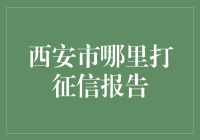 西安市哪里打征信报告